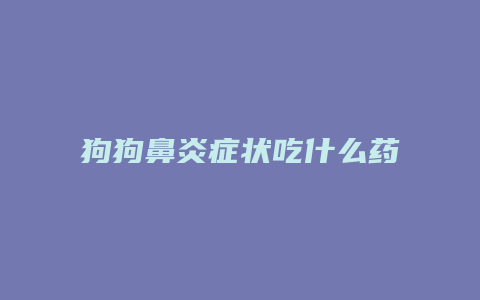 狗狗鼻炎症状吃什么药